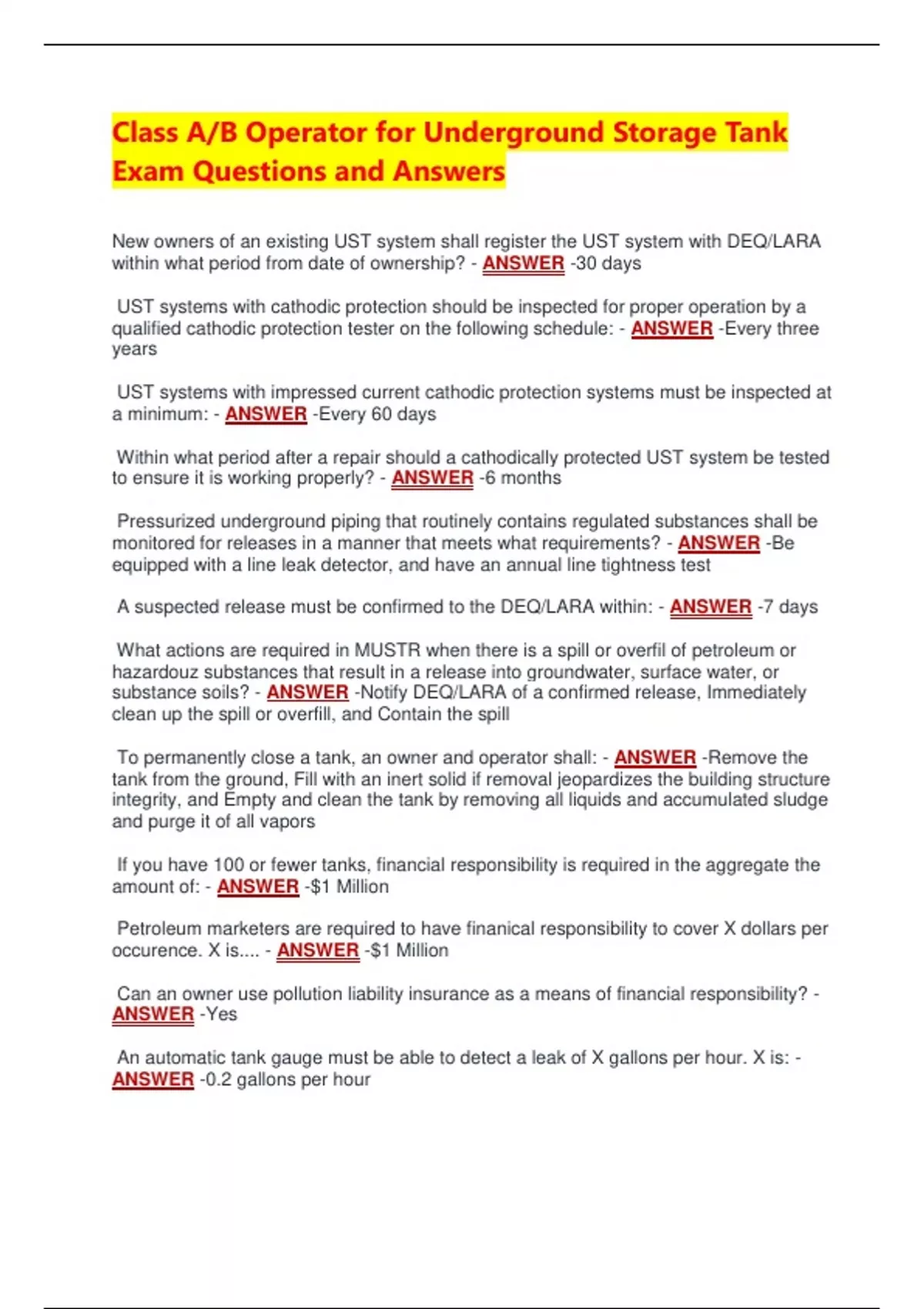 Class A/B Operator for Underground Storage Tank Exam Questions and Answers

New owners of an existing UST system shall register the UST system with DEQ/LARA within what period from date of ownership? - ANSWER -30 days

UST systems with cathodic protection should be inspected for proper operation by a qualified cathodic protection tester on the following schedule: - ANSWER -Every three years

UST systems with impressed current cathodic protection systems must be inspected at a minimum: - ANSWER -Every 60 days

Within what period after a repair should a cathodically protected UST system be tested to ensure it is working properly? - ANSWER -6 months

Pressurized underground piping that routinely contains regulated substances shall be monitored for releases in a manner that meets what requirements? - ANSWER -Be equipped with a line leak detector, and have an annual line tightness test

A suspected release must be confirmed to the DEQ/LARA within: - ANSWER -7 days

What actions are required in MUSTR when there is a spill or overfil of petroleum or hazardouz substances that result in a release into groundwater, surface water, or substance soils? - ANSWER -Notify DEQ/LARA of a confirmed release, Immediately clean up the spill or overfill, and Contain the spill

To permanently close a tank, an owner and operator shall: - ANSWER -Remove the tank from the ground, Fill with an inert solid if removal jeopardizes the building structure integrity, and Empty and clean the tank by removing all liquids and accumulated sludge and purge it of all vapors

If you have 100 or fewer tanks, financial responsibility is required in the aggregate the amount of: - ANSWER -$1 Million

Petroleum marketers are required to have finanical responsibility to cover X dollars per occurence. X is.... - ANSWER -$1 Million

Can an owner use pollution liability insurance as a means of financial responsibility? - ANSWER -Yes

An automatic tank gauge must be able to detect a leak of X gallons per hour. X is: - ANSWER -0.2 gallons per hour